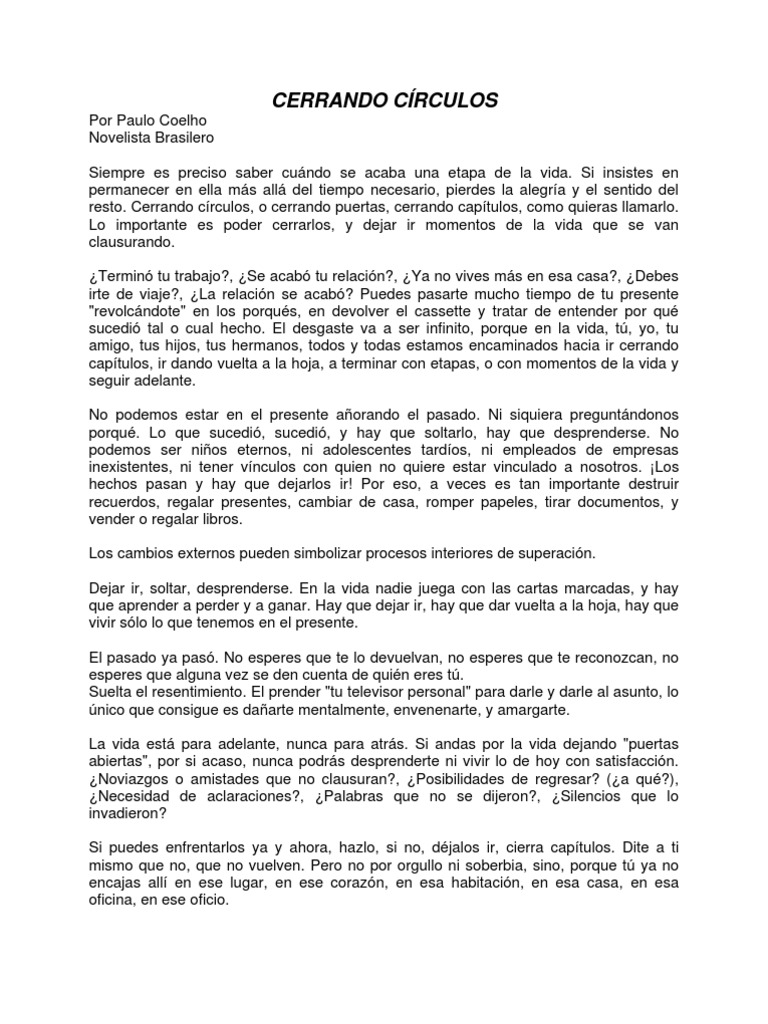 CERRANDO CÍRCULOS

Por Paulo Coelho
Novelista Brasilero

Siempre es preciso saber cuándo se acaba una etapa de la vida. Si insistes en permanecer en ella más allá del tiempo necesario, pierdes la alegría y el sentido del resto. Cerrando círculos, o cerrando puertas, cerrando capítulos, como quieras llamarlo. Lo importante es poder cerrarlos, y dejar ir momentos de la vida que se van clausurando.

¿Terminó tu trabajo?, ¿Se acabó tu relación?, ¿Ya no vives más en esa casa?, ¿Debes irte de viaje?, ¿La relación se acabó? Puedes pasarte mucho tiempo de tu presente "revolcándote" en los porqués, en devolver el cassette y tratar de entender por qué sucedió tal o cual hecho. El desgaste va a ser infinito, porque en la vida, tú, yo, tu amigo, tus hijos, tus hermanos, todos y todas estamos encaminados hacia ir cerrando capítulos, ir dando vuelta a la hoja, a terminar con etapas, o con momentos de la vida y seguir adelante.

No podemos estar en el presente añorando el pasado. Ni siquiera preguntándonos porqué. Lo que sucedió, sucedió, y hay que soltarlo, hay que desprenderse. No podemos ser niños eternos, ni adolescentes tardíos, ni empleados de empresas inexistentes, ni tener vínculos con quien no quiere estar vinculado a nosotros. ¡Los hechos pasan y hay que dejarlos ir! Por eso, a veces es tan importante destruir recuerdos, regalar presentes, cambiar de casa, romper papeles, tirar documentos, y vender o regalar libros.

Los cambios externos pueden simbolizar procesos interiores de superación.

Dejar ir, soltar, desprenderse. En la vida nadie juega con las cartas marcadas, y hay que aprender a perder y a ganar. Hay que dejar ir, hay que dar vuelta a la hoja, hay que vivir sólo lo que tenemos en el presente.

El pasado ya pasó. No esperes que te lo devuelvan, no esperes que te reconozcan, no esperes que alguna vez se den cuenta de quién eres tú.
Suelta el resentimiento. El prender "tu televisor personal" para darle y darle al asunto, lo único que consigue es dañarte mentalmente, envenenarte, y amargarte.

La vida está para adelante, nunca para atrás. Si andas por la vida dejando "puertas abiertas", por si acaso, nunca podrás desprenderte ni vivir lo de hoy con satisfacción. ¿Noviazgos o amistades que no clausuran?, ¿Posibilidades de regresar? (¿a qué?), ¿Necesidad de aclaraciones?, ¿Palabras que no se dijeron?, ¿Silencios que lo invadieron?

Si puedes enfrentarlos ya y ahora, hazlo, si no, déjalos ir, cierra capítulos. Dite a ti mismo que no, que no vuelven. Pero no por orgullo ni soberbia, sino, porque tú ya no encajas allí en ese lugar, en ese corazón, en esa habitación, en esa casa, en esa oficina, en ese oficio.